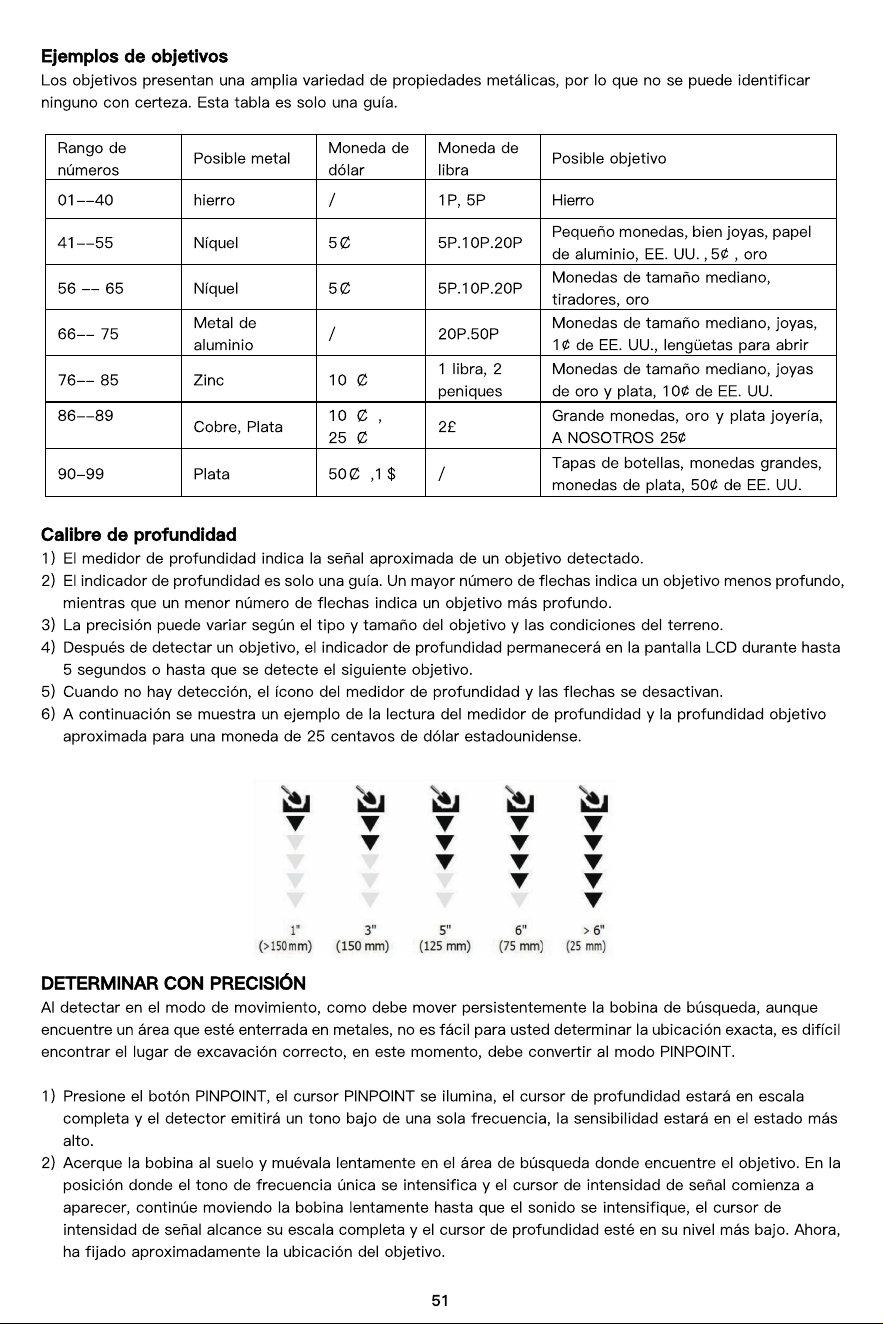 Ejemplos de objetivos

Los objetivos presentan una amplia variedad de propiedades metálicas, por lo que no se puede identificar ninguno con certeza. Esta tabla es solo una guía.

| Rango de números | Posible metal | Moneda de dólar | Moneda de libra | Posible objetivo |
|---|---|---|---|---|
| 01--40 | hierro | / | 1P, 5P | Hierro |
| 41--55 | Níquel | 5₵ | 5P.10P.20P | Pequeño monedas, bien joyas, papel de aluminio, EE. UU. , 5¢ , oro |
| 56 -- 65 | Níquel | 5₵ | 5P.10P.20P | Monedas de tamaño mediano, tiradores, oro |
| 66-- 75 | Metal de aluminio | / | 20P.50P | Monedas de tamaño mediano, joyas, 1¢ de EE. UU., lengüetas para abrir |
| 76-- 85 | Zinc | 10 ₵ | 1 libra, 2 peniques | Monedas de tamaño mediano, joyas de oro y plata, 10¢ de EE. UU. |
| 86--89 | Cobre, Plata | 10 ₵ , 25 ₵ | 2£ | Grande monedas, oro y plata joyería, A NOSOTROS 25¢ |
| 90-99 | Plata | 50₵ ,1 $ | / | Tapas de botellas, monedas grandes, monedas de plata, 50¢ de EE. UU. |

Calibre de profundidad

1) El medidor de profundidad indica la señal aproximada de un objetivo detectado.
2) El indicador de profundidad es solo una guía. Un mayor número de flechas indica un objetivo menos profundo, mientras que un menor número de flechas indica un objetivo más profundo.
3) La precisión puede variar según el tipo y tamaño del objetivo y las condiciones del terreno.
4) Después de detectar un objetivo, el indicador de profundidad permanecerá en la pantalla LCD durante hasta 5 segundos o hasta que se detecte el siguiente objetivo.
5) Cuando no hay detección, el ícono del medidor de profundidad y las flechas se desactivan.
6) A continuación se muestra un ejemplo de la lectura del medidor de profundidad y la profundidad objetivo aproximada para una moneda de 25 centavos de dólar estadounidense.

1" (>150mm)
3" (150 mm)
5" (125 mm)
6" (75 mm)
> 6" (25 mm)

DETERMINAR CON PRECISIÓN

Al detectar en el modo de movimiento, como debe mover persistentemente la bobina de búsqueda, aunque encuentre un área que esté enterrada en metales, no es fácil para usted determinar la ubicación exacta, es difícil encontrar el lugar de excavación correcto, en este momento, debe convertir al modo PINPOINT.

1) Presione el botón PINPOINT, el cursor PINPOINT se ilumina, el cursor de profundidad estará en escala completa y el detector emitirá un tono bajo de una sola frecuencia, la sensibilidad estará en el estado más alto.
2) Acerque la bobina al suelo y muévala lentamente en el área de búsqueda donde encuentre el objetivo. En la posición donde el tono de frecuencia única se intensifica y el cursor de intensidad de señal comienza a aparecer, continúe moviendo la bobina lentamente hasta que el sonido se intensifique, el cursor de intensidad de señal alcance su escala completa y el cursor de profundidad esté en su nivel más bajo. Ahora, ha fijado aproximadamente la ubicación del objetivo.

51